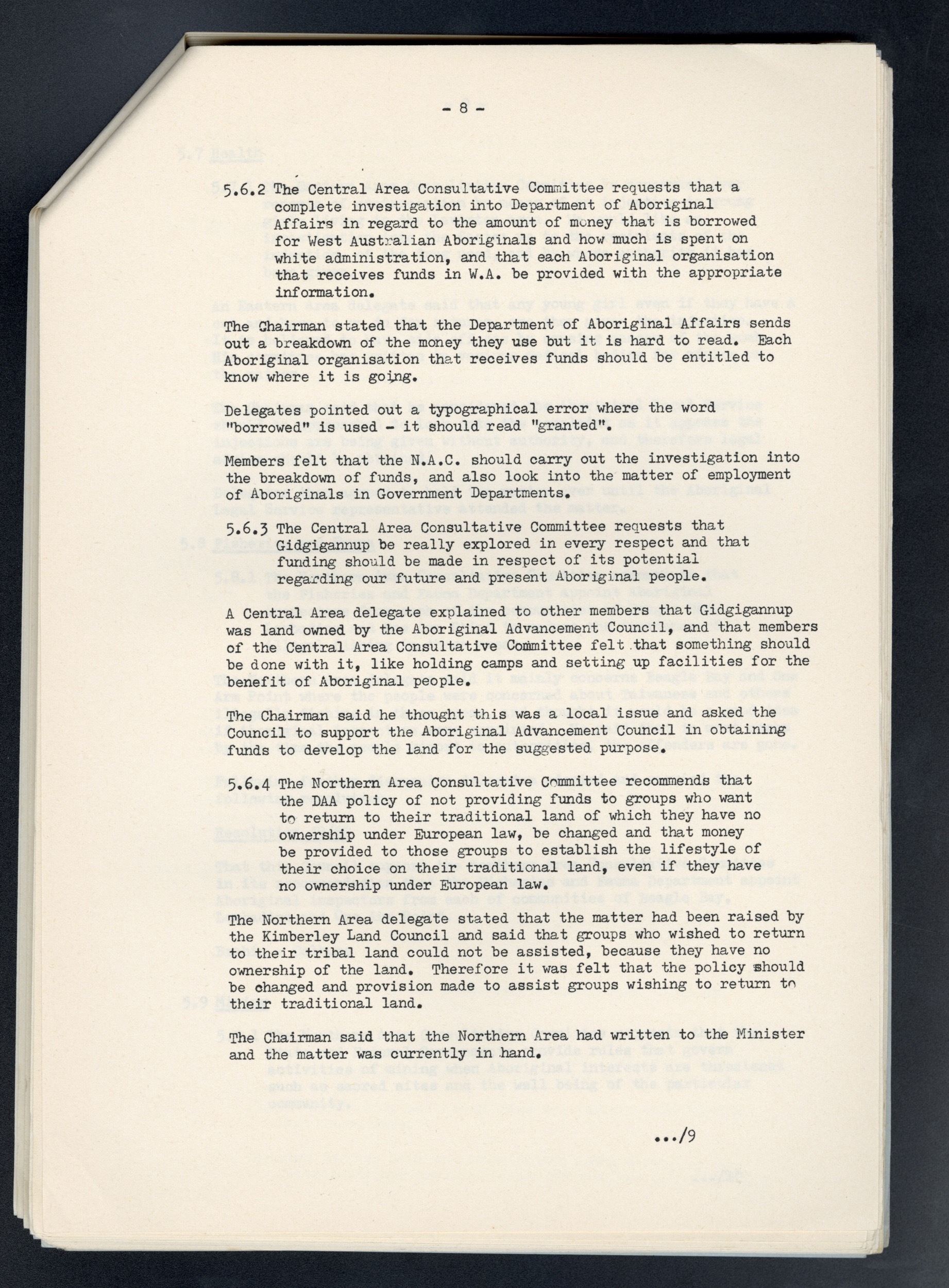 - 8 -

5.6.2 The Central Area Consultative Committee requests that a complete investigation into Department of Aboriginal Affairs in regard to the amount of money that is borrowed for West Australian Aboriginals and how much is spent on white administration, and that each Aboriginal organisation that receives funds in W.A. be provided with the appropriate information.

The Chairman stated that the Department of Aboriginal Affairs sends out a breakdown of the money they use but it is hard to read. Each Aboriginal organisation that receives funds should be entitled to know where it is going.

Delegates pointed out a typographical error where the word "borrowed" is used - it should read "granted".

Members felt that the N.A.C. should carry out the investigation into the breakdown of funds, and also look into the matter of employment of Aboriginals in Government Departments.

5.6.3 The Central Area Consultative Committee requests that Gidgigannup be really explored in every respect and that funding should be made in respect of its potential regarding our future and present Aboriginal people.

A Central Area delegate explained to other members that Gidgigannup was land owned by the Aboriginal Advancement Council, and that members of the Central Area Consultative Committee felt that something should be done with it, like holding camps and setting up facilities for the benefit of Aboriginal people.

The Chairman said he thought this was a local issue and asked the Council to support the Aboriginal Advancement Council in obtaining funds to develop the land for the suggested purpose.

5.6.4 The Northern Area Consultative Committee recommends that the DAA policy of not providing funds to groups who want to return to their traditional land of which they have no ownership under European law, be changed and that money be provided to those groups to establish the lifestyle of their choice on their traditional land, even if they have no ownership under European law.

The Northern Area delegate stated that the matter had been raised by the Kimberley Land Council and said that groups who wished to return to their tribal land could not be assisted, because they have no ownership of the land. Therefore it was felt that the policy should be changed and provision made to assist groups wishing to return to their traditional land.

The Chairman said that the Northern Area had written to the Minister and the matter was currently in hand.

.../9